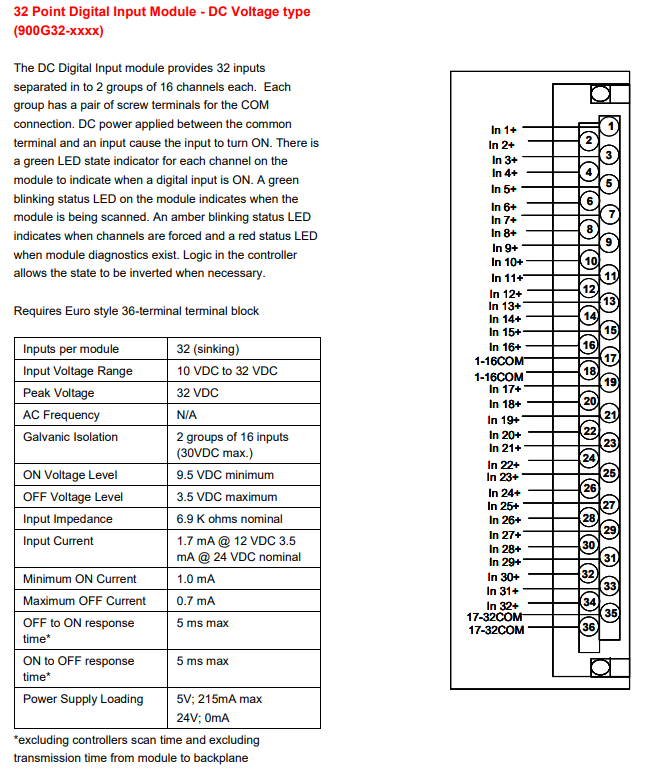 32 Point Digital Input Module - DC Voltage type (900G32-xxxx)

The DC Digital Input module provides 32 inputs separated in to 2 groups of 16 channels each. Each group has a pair of screw terminals for the COM connection. DC power applied between the common terminal and an input cause the input to turn ON. There is a green LED state indicator for each channel on the module to indicate when a digital input is ON. A green blinking status LED on the module indicates when the module is being scanned. An amber blinking status LED indicates when channels are forced and a red status LED when module diagnostics exist. Logic in the controller allows the state to be inverted when necessary.

Requires Euro style 36-terminal terminal block

| Inputs per module | 32 (sinking) |
|---|---|
| Input Voltage Range | 10 VDC to 32 VDC |
| Peak Voltage | 32 VDC |
| AC Frequency | N/A |
| Galvanic Isolation | 2 groups of 16 inputs (30VDC max.) |
| ON Voltage Level | 9.5 VDC minimum |
| OFF Voltage Level | 3.5 VDC maximum |
| Input Impedance | 6.9 K ohms nominal |
| Input Current | 1.7 mA @ 12 VDC 3.5 mA @ 24 VDC nominal |
| Minimum ON Current | 1.0 mA |
| Maximum OFF Current | 0.7 mA |
| OFF to ON response time* | 5 ms max |
| ON to OFF response time* | 5 ms max |
| Power Supply Loading | 5V; 215mA max 24V; 0mA |

*excluding controllers scan time and excluding transmission time from module to backplane

In 1+ 1
In 2+ 2
In 3+ 3
In 4+ 4
In 5+ 5
In 6+ 6
In 7+ 7
In 8+ 8
In 9+ 9
In 10+ 10
In 11+ 11
In 12+ 12
In 13+ 13
In 14+ 14
In 15+ 15
In 16+ 16
1-16COM 17
1-16COM 18
In 17+ 19
In 18+ 20
In 19+ 21
In 20+ 22
In 21+ 23
In 22+ 24
In 23+ 25
In 24+ 26
In 25+ 27
In 26+ 28
In 27+ 29
In 28+ 30
In 29+ 31
In 30+ 32
In 31+ 33
In 32+ 34
17-32COM 35
17-32COM 36